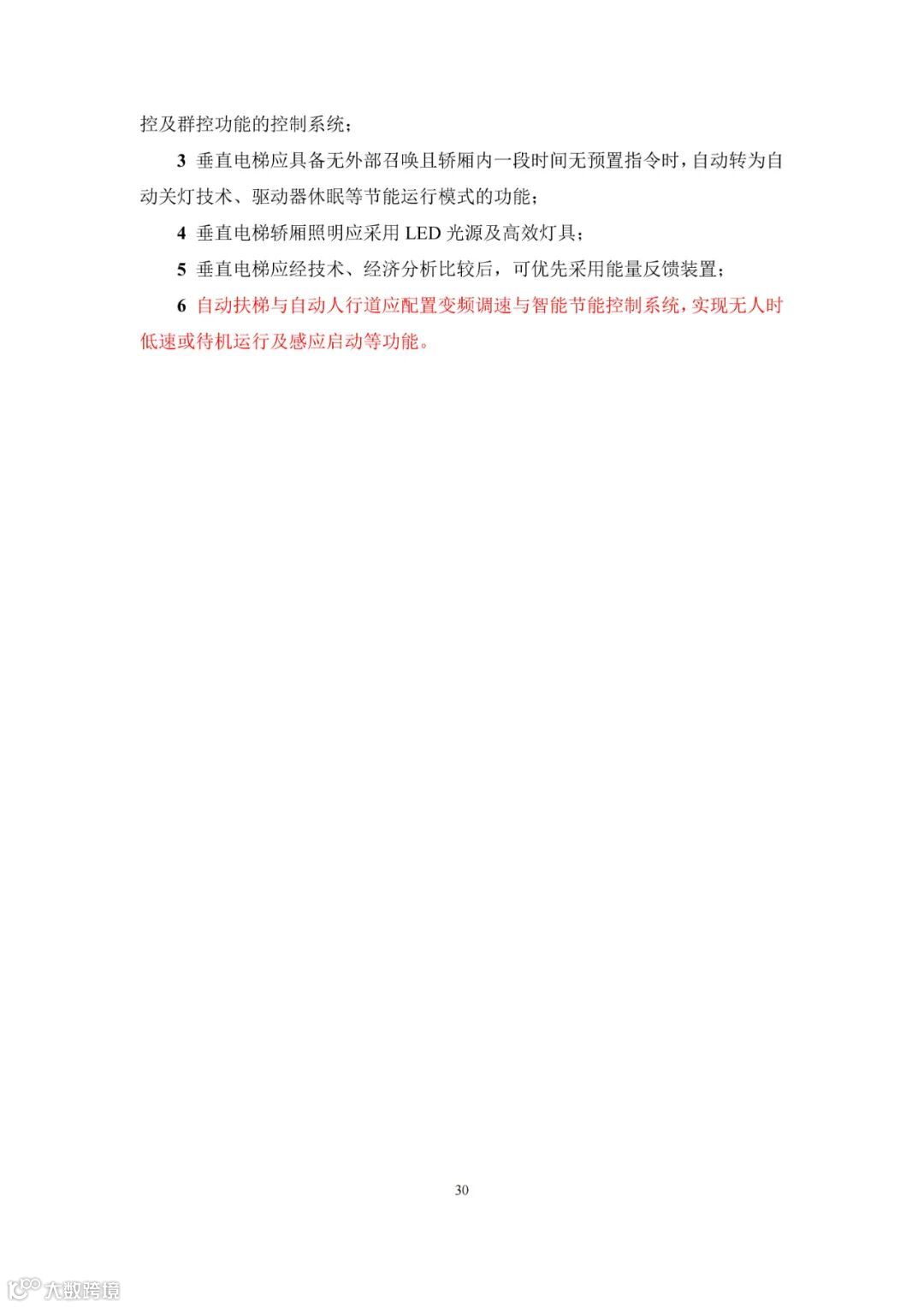 控及群控功能的控制系统；

3 垂直电梯应具备无外部召唤且轿厢内一段时间无预置指令时，自动转为自动关灯技术、驱动器休眠等节能运行模式的功能；

4 垂直电梯轿厢照明应采用 LED 光源及高效灯具；

5 垂直电梯应经技术、经济分析比较后，可优先采用能量反馈装置；

6 自动扶梯与自动人行道应配置变频调速与智能节能控制系统，实现无人时低速或待机运行及感应启动等功能。

30

大数跨境